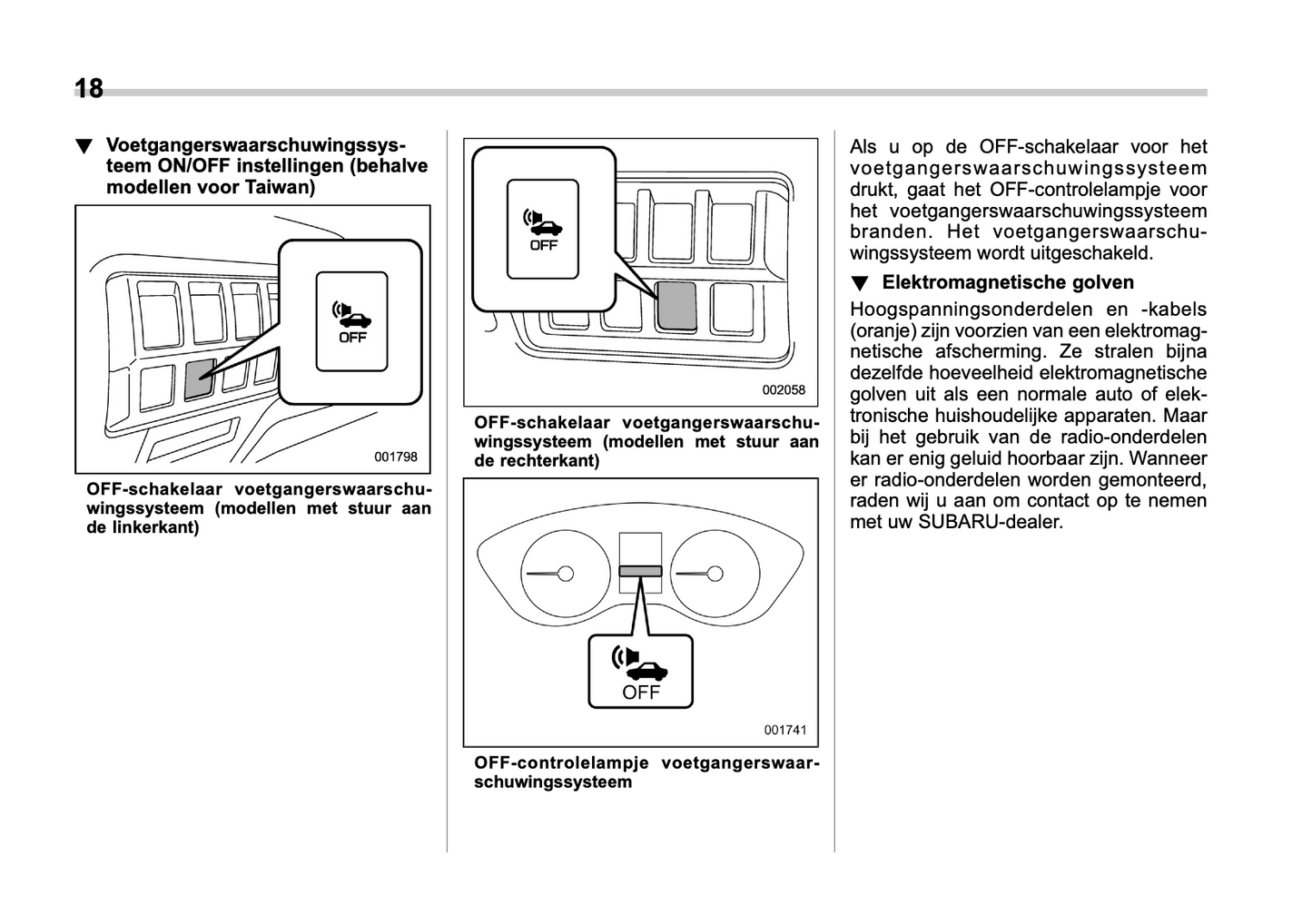 18

▼ Voetgangerswaarschuwingssysteem ON/OFF instellingen (behalve modellen voor Taiwan)

OFF

001798

OFF-schakelaar voetgangerswaarschuwingssysteem (modellen met stuur aan de linkerkant)

OFF

002058

OFF-schakelaar voetgangerswaarschuwingssysteem (modellen met stuur aan de rechterkant)

OFF

001741

OFF-controlelampje voetgangerswaarschuwingssysteem

Als u op de OFF-schakelaar voor het voetgangerswaarschuwingssysteem drukt, gaat het OFF-controlelampje voor het voetgangerswaarschuwingssysteem branden. Het voetgangerswaarschuwingssysteem wordt uitgeschakeld.

▼ Elektromagnetische golven

Hoogspanningsonderdelen en -kabels (oranje) zijn voorzien van een elektromagnetische afscherming. Ze stralen bijna dezelfde hoeveelheid elektromagnetische golven uit als een normale auto of elektronische huishoudelijke apparaten. Maar bij het gebruik van de radio-onderdelen kan er enig geluid hoorbaar zijn. Wanneer er radio-onderdelen worden gemonteerd, raden wij u aan om contact op te nemen met uw SUBARU-dealer.